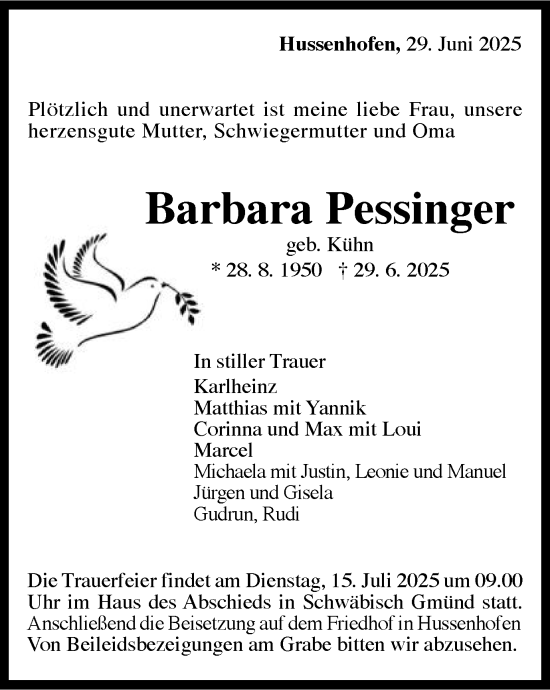 Hussenhofen, 29. Juni 2025

Plötzlich und unerwartet ist meine liebe Frau, unsere herzensgute Mutter, Schwiegermutter und Oma

Barbara Pessinger

geb. Kühn

* 28. 8. 1950 † 29. 6. 2025

In stiller Trauer
Karlheinz
Matthias mit Yannik
Corinna und Max mit Loui
Marcel
Michaela mit Justin, Leonie und Manuel
Jürgen und Gisela
Gudrun, Rudi

Die Trauerfeier findet am Dienstag, 15. Juli 2025 um 09.00 Uhr im Haus des Abschieds in Schwäbisch Gmünd statt. Anschließend die Beisetzung auf dem Friedhof in Hussenhofen Von Beileidsbezeigungen am Grabe bitten wir abzusehen.